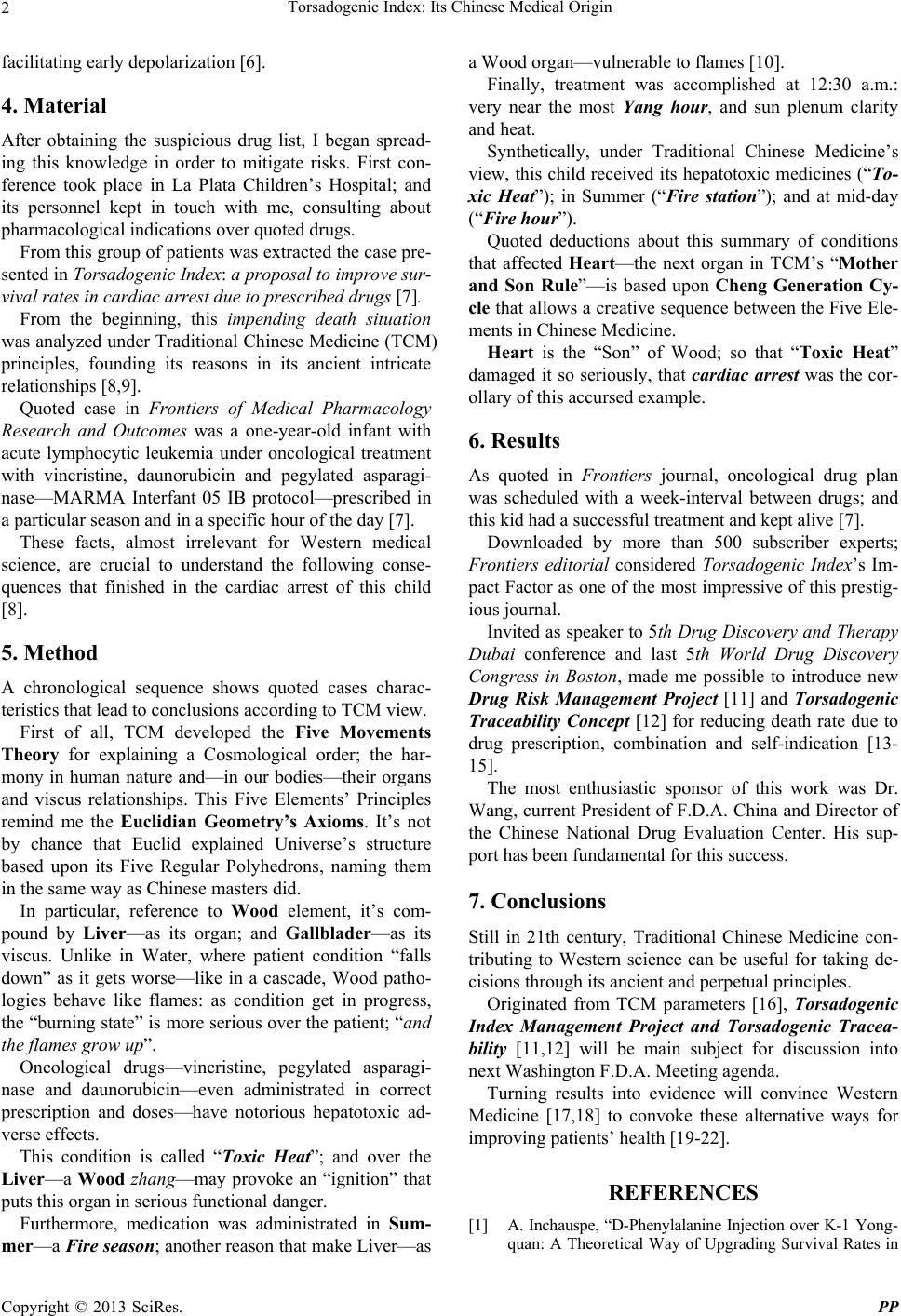 2 Torsadogenic Index: Its Chinese Medical Origin

facilitating early depolarization [6].

4. Material

After obtaining the suspicious drug list, I began spreading this knowledge in order to mitigate risks. First conference took place in La Plata Children's Hospital; and its personnel kept in touch with me, consulting about pharmacological indications over quoted drugs.

From this group of patients was extracted the case presented in Torsadogenic Index: a proposal to improve survival rates in cardiac arrest due to prescribed drugs [7].

From the beginning, this impending death situation was analyzed under Traditional Chinese Medicine (TCM) principles, founding its reasons in its ancient intricate relationships [8,9].

Quoted case in Frontiers of Medical Pharmacology Research and Outcomes was a one-year-old infant with acute lymphocytic leukemia under oncological treatment with vincristine, daunorubicin and pegylated asparaginase—MARMA Interfant 05 IB protocol—prescribed in a particular season and in a specific hour of the day [7].

These facts, almost irrelevant for Western medical science, are crucial to understand the following consequences that finished in the cardiac arrest of this child [8].

5. Method

A chronological sequence shows quoted cases characteristics that lead to conclusions according to TCM view.

First of all, TCM developed the Five Movements Theory for explaining a Cosmological order; the harmony in human nature and—in our bodies—their organs and viscus relationships. This Five Elements' Principles remind me the Euclidian Geometry's Axioms. It's not by chance that Euclid explained Universe's structure based upon its Five Regular Polyhedrons, naming them in the same way as Chinese masters did.

In particular, reference to Wood element, it's compound by Liver—as its organ; and Gallblader—as its viscus. Unlike in Water, where patient condition "falls down" as it gets worse—like in a cascade, Wood pathologies behave like flames: as condition get in progress, the "burning state" is more serious over the patient; "and the flames grow up".

Oncological drugs—vincristine, pegylated asparaginase and daunorubicin—even administrated in correct prescription and doses—have notorious hepatotoxic adverse effects.

This condition is called "Toxic Heat"; and over the Liver—a Wood zhang—may provoke an "ignition" that puts this organ in serious functional danger.

Furthermore, medication was administrated in Summer—a Fire season; another reason that make Liver—as a Wood organ—vulnerable to flames [10].

Finally, treatment was accomplished at 12:30 a.m.: very near the most Yang hour, and sun plenum clarity and heat.

Synthetically, under Traditional Chinese Medicine's view, this child received its hepatotoxic medicines ("Toxic Heat"); in Summer ("Fire station"); and at mid-day ("Fire hour").

Quoted deductions about this summary of conditions that affected Heart—the next organ in TCM's "Mother and Son Rule"—is based upon Cheng Generation Cycle that allows a creative sequence between the Five Elements in Chinese Medicine.

Heart is the "Son" of Wood; so that "Toxic Heat" damaged it so seriously, that cardiac arrest was the corollary of this accursed example.

6. Results

As quoted in Frontiers journal, oncological drug plan was scheduled with a week-interval between drugs; and this kid had a successful treatment and kept alive [7].

Downloaded by more than 500 subscriber experts; Frontiers editorial considered Torsadogenic Index's Impact Factor as one of the most impressive of this prestigious journal.

Invited as speaker to 5th Drug Discovery and Therapy Dubai conference and last 5th World Drug Discovery Congress in Boston, made me possible to introduce new Drug Risk Management Project [11] and Torsadogenic Traceability Concept [12] for reducing death rate due to drug prescription, combination and self-indication [13-15].

The most enthusiastic sponsor of this work was Dr. Wang, current President of F.D.A. China and Director of the Chinese National Drug Evaluation Center. His support has been fundamental for this success.

7. Conclusions

Still in 21th century, Traditional Chinese Medicine contributing to Western science can be useful for taking decisions through its ancient and perpetual principles.

Originated from TCM parameters [16], Torsadogenic Index Management Project and Torsadogenic Traceability [11,12] will be main subject for discussion into next Washington F.D.A. Meeting agenda.

Turning results into evidence will convince Western Medicine [17,18] to convoke these alternative ways for improving patients' health [19-22].

REFERENCES

[1] A. Inchauspe, "D-Phenylalanine Injection over K-1 Yongquan: A Theoretical Way of Upgrading Survival Rates in

Copyright © 2013 SciRes. PP